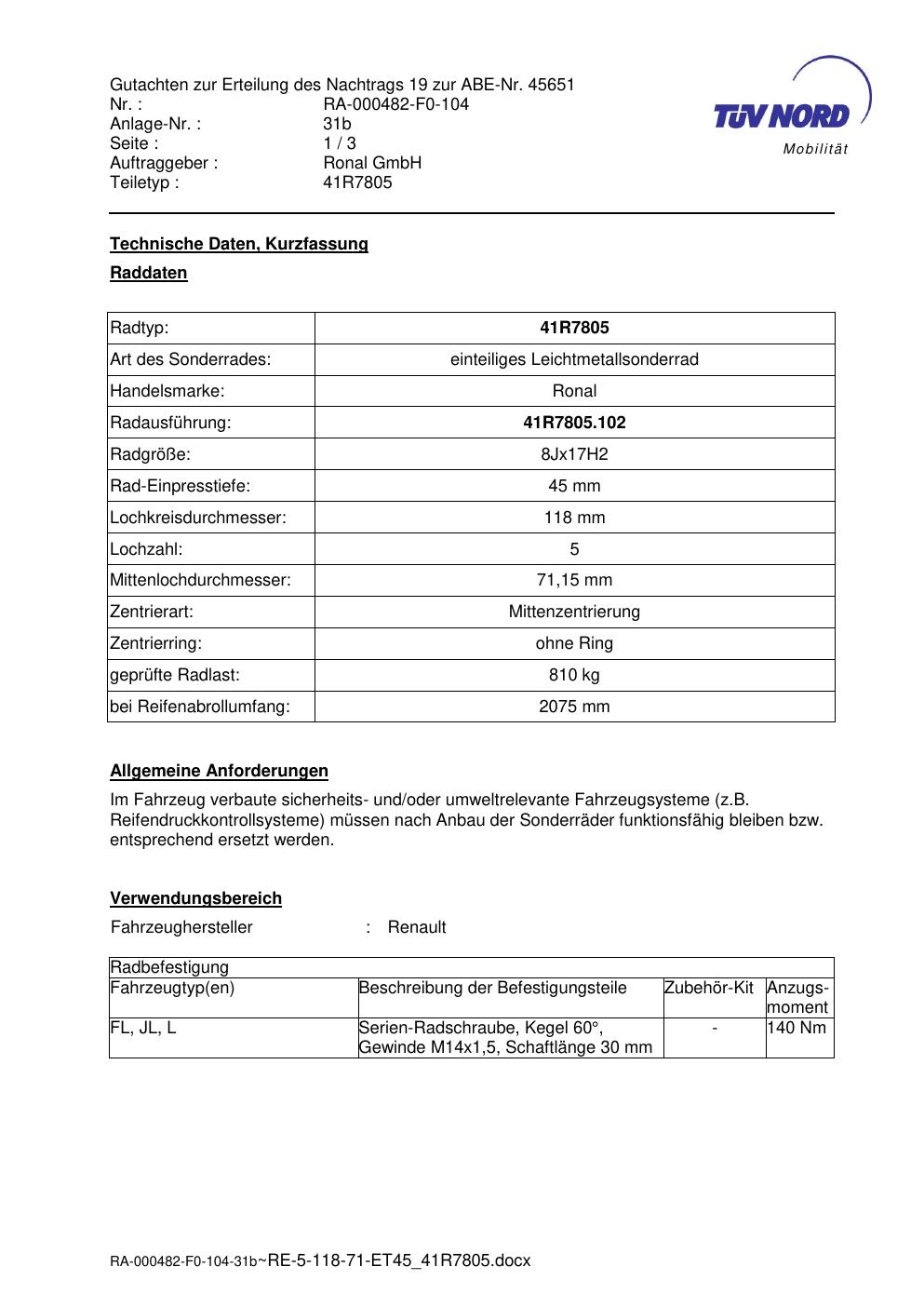 Gutachten zur Erteilung des Nachtrags 19 zur ABE-Nr. 45651
Nr. : RA-000482-F0-104
Anlage-Nr. : 31b
Seite : 1 / 3
Auftraggeber : Ronal GmbH
Teiletyp : 41R7805

TÜV NORD
Mobilität

Technische Daten, Kurzfassung

Raddaten

| Radtyp: | 41R7805 |
|---|---|
| Art des Sonderrades: | einteiliges Leichtmetallsonderrad |
| Handelsmarke: | Ronal |
| Radausführung: | 41R7805.102 |
| Radgröße: | 8Jx17H2 |
| Rad-Einpresstiefe: | 45 mm |
| Lochkreisdurchmesser: | 118 mm |
| Lochzahl: | 5 |
| Mittenlochdurchmesser: | 71,15 mm |
| Zentrierart: | Mittenzentrierung |
| Zentrierring: | ohne Ring |
| geprüfte Radlast: | 810 kg |
| bei Reifenabrollumfang: | 2075 mm |

Allgemeine Anforderungen

Im Fahrzeug verbaute sicherheits- und/oder umweltrelevante Fahrzeugsysteme (z.B. Reifendruckkontrollsysteme) müssen nach Anbau der Sonderräder funktionsfähig bleiben bzw. entsprechend ersetzt werden.

Verwendungsbereich

Fahrzeughersteller : Renault

| Radbefestigung | | | |
|---|---|---|---|
| Fahrzeugtyp(en) | Beschreibung der Befestigungsteile | Zubehör-Kit | Anzugs-moment |
| FL, JL, L | Serien-Radschraube, Kegel 60°, Gewinde M14x1,5, Schaftlänge 30 mm | - | 140 Nm |

RA-000482-F0-104-31b~RE-5-118-71-ET45_41R7805.docx